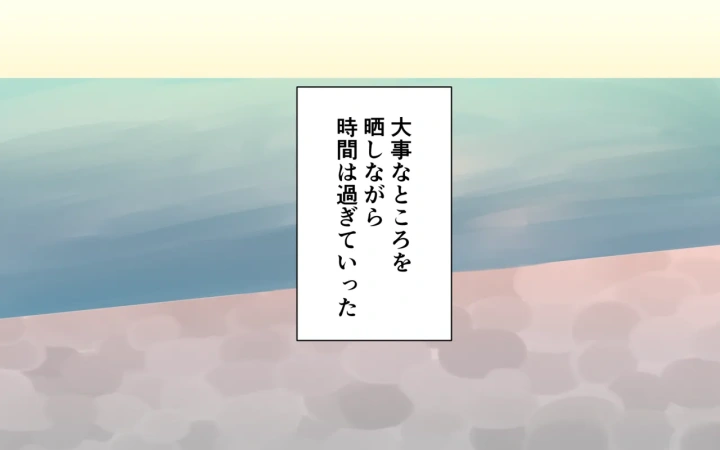 大事なところを
晒しながら
時間は過ぎていった